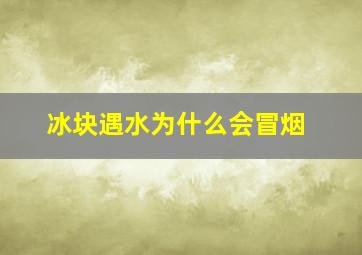 冰块遇水为什么会冒烟